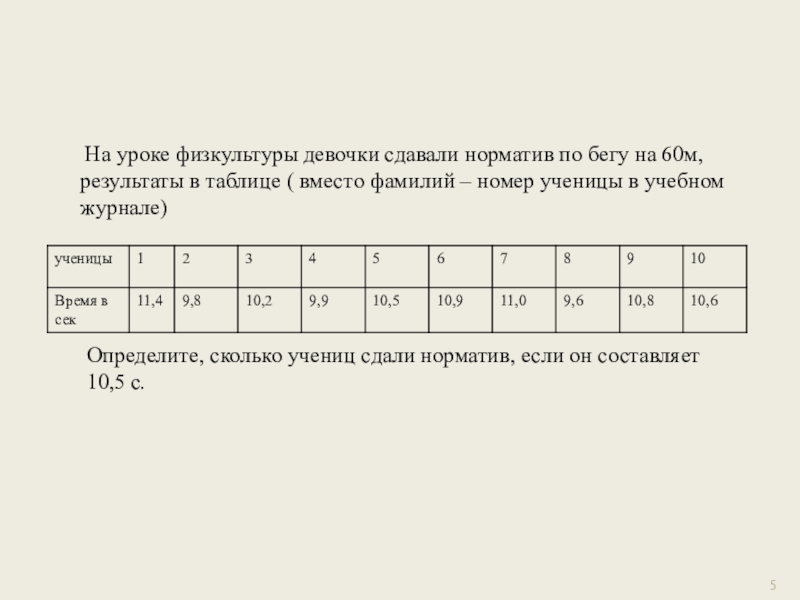 На уроке физкультуры девочки сдавали норматив по бегу на 60м, результаты в таблице ( вместо фамилий – номер ученицы в учебном журнале)

| ученицы | 1 | 2 | 3 | 4 | 5 | 6 | 7 | 8 | 9 | 10 |
|---|---|---|---|---|---|---|---|---|---|---|
| Время в сек | 11,4 | 9,8 | 10,2 | 9,9 | 10,5 | 10,9 | 11,0 | 9,6 | 10,8 | 10,6 |

Определите, сколько учениц сдали норматив, если он составляет 10,5 с.

5